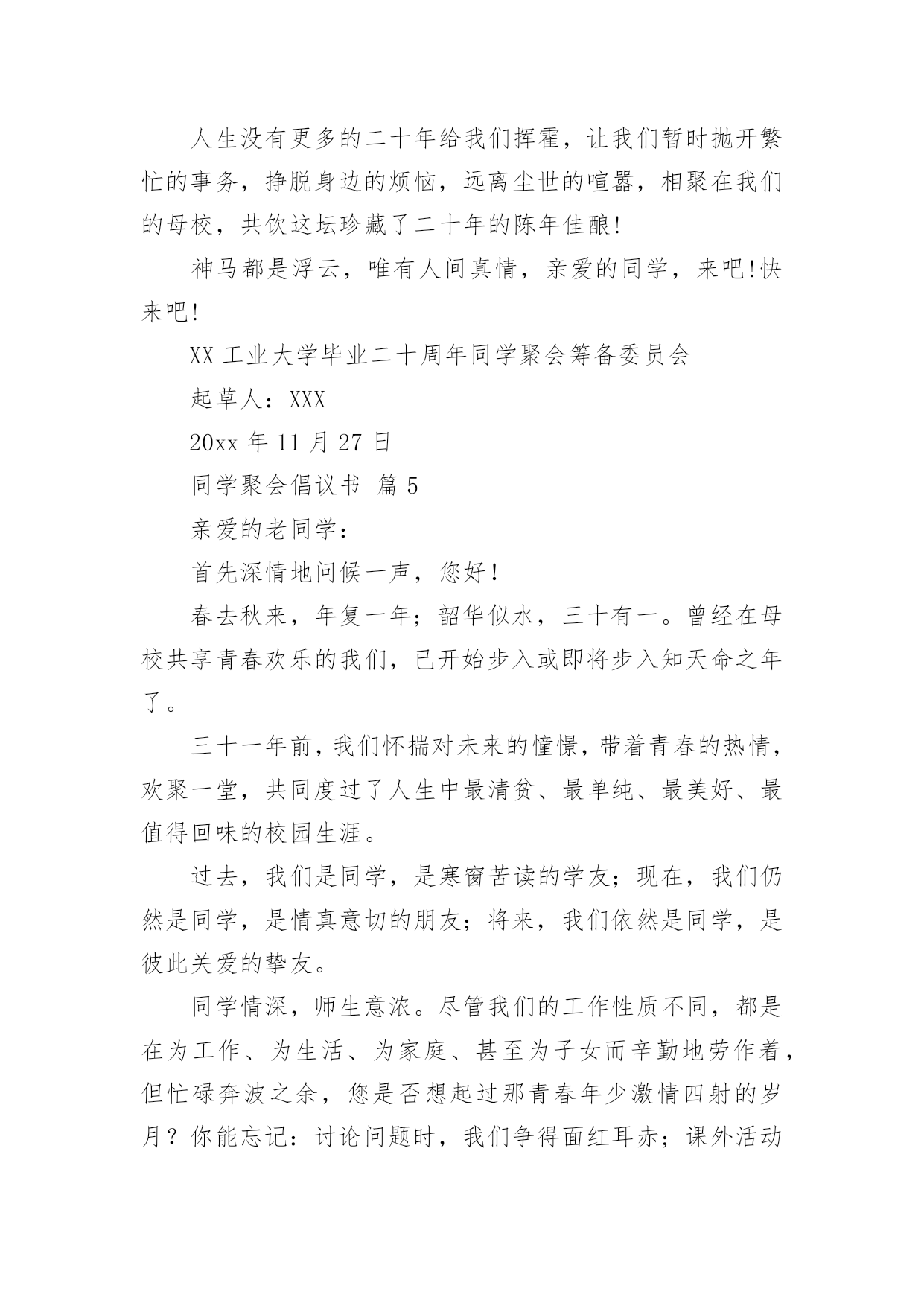 人生没有更多的二十年给我们挥霍，让我们暂时抛开繁忙的事务，挣脱身边的烦恼，远离尘世的喧嚣，相聚在我们的母校，共饮这坛珍藏了二十年的陈年佳酿!

神马都是浮云，唯有人间真情，亲爱的同学，来吧!快来吧!

XX 工业大学毕业二十周年同学聚会筹备委员会

起草人：XXX

20xx 年 11 月 27 日

同学聚会倡议书 篇 5

亲爱的老同学：

首先深情地问候一声，您好！

春去秋来，年复一年；韶华似水，三十有一。曾经在母校共享青春欢乐的我们，已开始步入或即将步入知天命之年了。

三十一年前，我们怀揣对未来的憧憬，带着青春的热情，欢聚一堂，共同度过了人生中最清贫、最单纯、最美好、最值得回味的校园生涯。

过去，我们是同学，是寒窗苦读的学友；现在，我们仍然是同学，是情真意切的朋友；将来，我们依然是同学，是彼此关爱的挚友。

同学情深，师生意浓。尽管我们的工作性质不同，都是在为工作、为生活、为家庭、甚至为子女而辛勤地劳作着，但忙碌奔波之余，您是否想起过那青春年少激情四射的岁月？你能忘记：讨论问题时，我们争得面红耳赤；课外活动